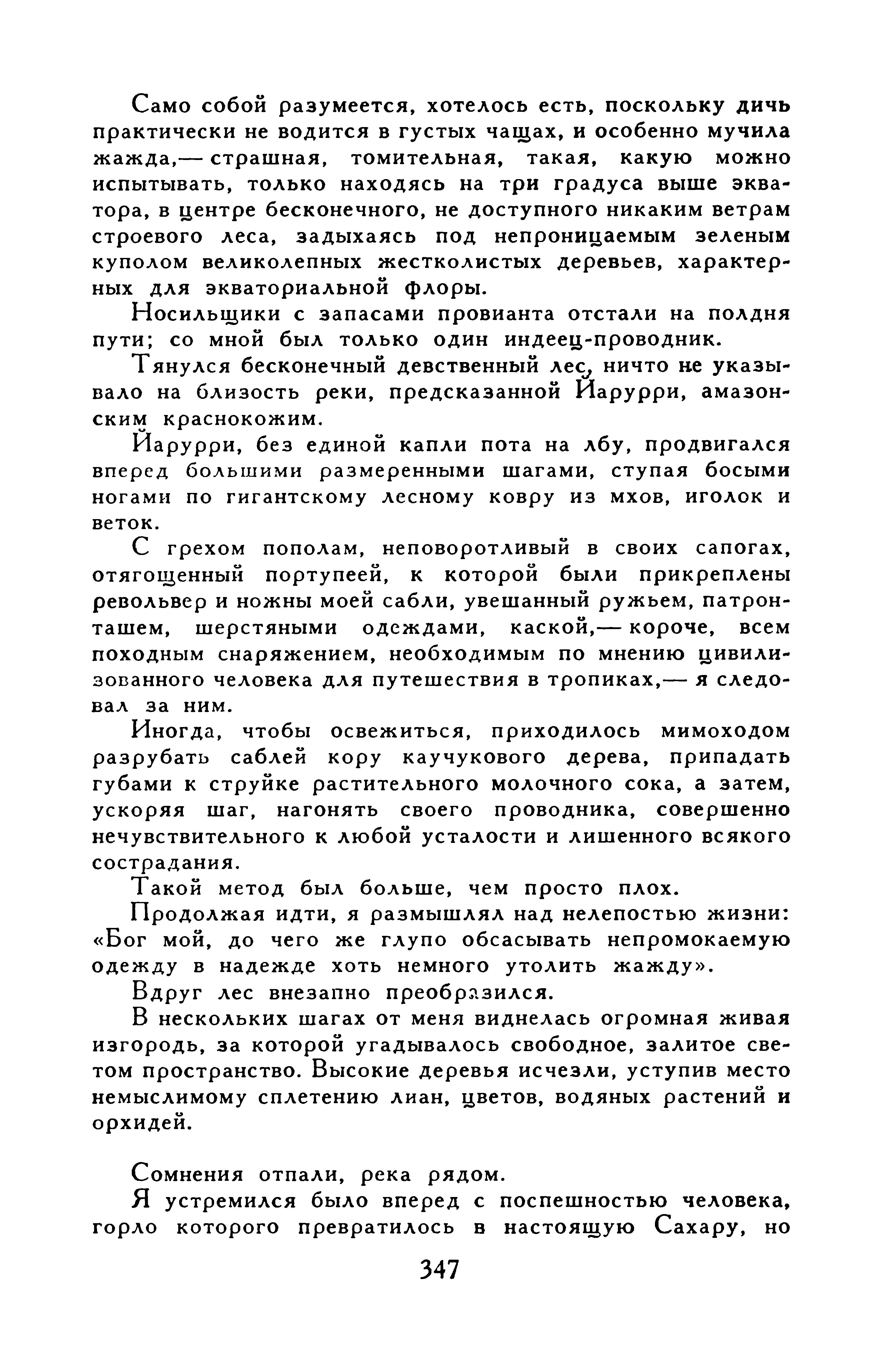 Само собой разумеется, хотелось есть, поскольку дичь практически не водится в густых чащах, и особенно мучила жажда,— страшная, томительная, такая, какую можно испытывать, только находясь на три градуса выше экватора, в центре бесконечного, не доступного никаким ветрам строевого леса, задыхаясь под непроницаемым зеленым куполом великолепных жестколистых деревьев, характерных для экваториальной флоры.

Носильщики с запасами провианта отстали на полдня пути; со мной был только один индеец-проводник.

Тянулся бесконечный девственный лес, ничто не указывало на близость реки, предсказанной Йарурри, амазонским краснокожим.

Йарурри, без единой капли пота на лбу, продвигался вперед большими размеренными шагами, ступая босыми ногами по гигантскому лесному ковру из мхов, иголок и веток.

С грехом пополам, неповоротливый в своих сапогах, отягощенный портупеей, к которой были прикреплены револьвер и ножны моей сабли, увешанный ружьем, патронташем, шерстяными одеждами, каской,— короче, всем походным снаряжением, необходимым по мнению цивилизованного человека для путешествия в тропиках,— я следовал за ним.

Иногда, чтобы освежиться, приходилось мимоходом разрубать саблей кору каучукового дерева, припадать губами к струйке растительного молочного сока, а затем, ускоряя шаг, нагонять своего проводника, совершенно нечувствительного к любой усталости и лишенного всякого сострадания.

Такой метод был больше, чем просто плох.

Продолжая идти, я размышлял над нелепостью жизни: «Бог мой, до чего же глупо обсасывать непромокаемую одежду в надежде хоть немного утолить жажду».

Вдруг лес внезапно преобразился.

В нескольких шагах от меня виднелась огромная живая изгородь, за которой угадывалось свободное, залитое светом пространство. Высокие деревья исчезли, уступив место немыслимому сплетению лиан, цветов, водяных растений и орхидей.

Сомнения отпали, река рядом.

Я устремился было вперед с поспешностью человека, горло которого превратилось в настоящую Сахару, но

347